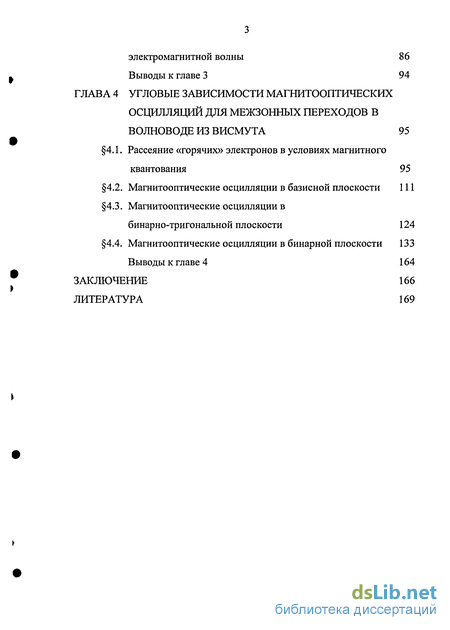 3

электромагнитной волны 86

Выводы к главе 3 94

ГЛАВА 4 УГЛОВЫЕ ЗАВИСИМОСТИ МАГНИТООПТИЧЕСКИХ ОСЦИЛЛЯЦИЙ ДЛЯ МЕЖЗОННЫХ ПЕРЕХОДОВ В ВОЛНОВОДЕ ИЗ ВИСМУТА 95

§4.1. Рассеяние «горячих» электронов в условиях магнитного квантования 95

§4.2. Магнитооптические осцилляции в базисной плоскости 111

§4.3. Магнитооптические осцилляции в бинарно-тригональной плоскости 124

§4.4. Магнитооптические осцилляции в бинарной плоскости 133

Выводы к главе 4 164

ЗАКЛЮЧЕНИЕ 166

ЛИТЕРАТУРА 169

dsLib.net
библиотека диссертаций